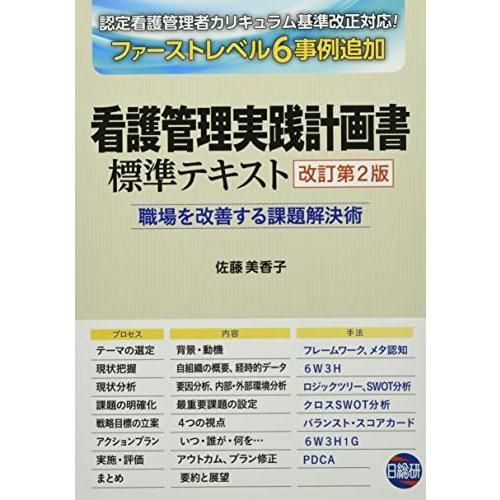 認定看護管理者カリキュラム基準改正対応!
ファーストレベル6事例追加

看護管理実践計画書
標準テキスト 改訂第2版

職場を改善する課題解決術

佐藤 美香子

| プロセス | 内容 | 手法 |
|---|---|---|
| テーマの選定 | 背景・動機 | フレームワーク、メタ認知 |
| 現状把握 | 自組織の概要、経時的データ | 6W3H |
| 現状分析 | 要因分析、内部・外部環境分析 | ロジックツリー、SWOT分析 |
| 課題の明確化 | 最重要課題の設定 | クロスSWOT分析 |
| 戦略目標の立案 | 4つの視点 | バランスト・スコアカード |
| アクションプラン | いつ・誰が・何を… | 6W3H1G |
| 実施・評価 | アウトカム、プラン修正 | PDCA |
| まとめ | 要約と展望 | |

日総研